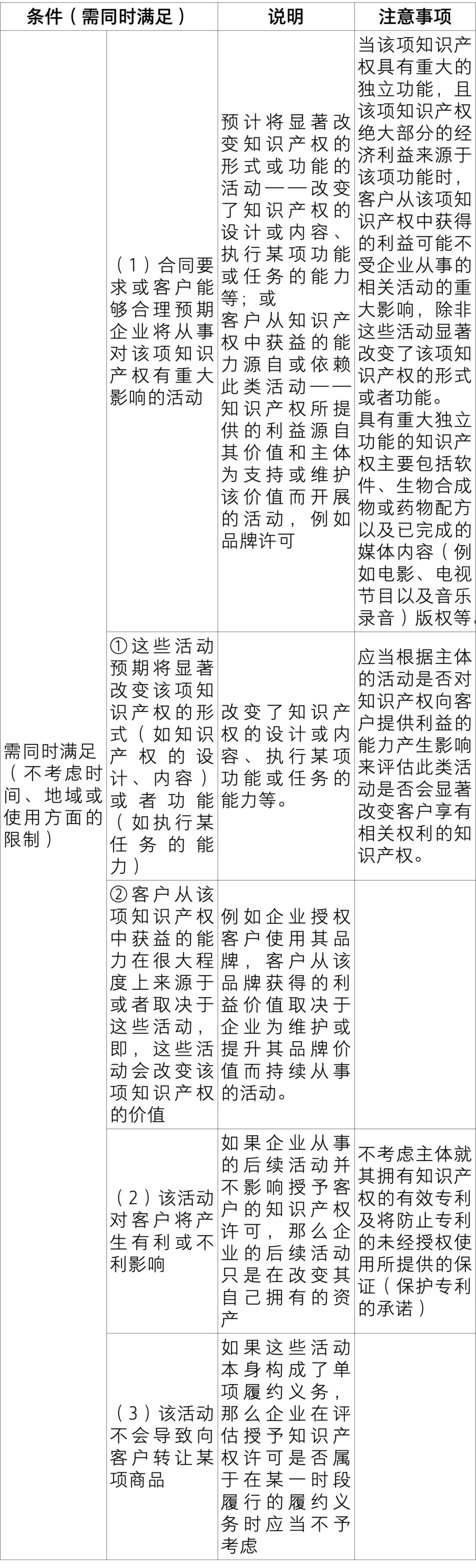 | 条件（需同时满足） | | 说明 | 注意事项 |
|---|---|---|---|
| 需同时满足（不考虑时间、地域或使用方面的限制） | （1）合同要求或客户能够合理预期企业将从事对该项知识产权有重大影响的活动 | 预计将显著改变知识产权的形式或功能的活动——改变了知识产权的设计或内容、执行某项功能或任务的能力等；或客户从知识产权中获益的能力源自或依赖此类活动——知识产权所提供的利益源自其价值和主体为支持或维护该价值而开展的活动，例如品牌许可 | 当该项知识产权具有重大的独立功能，且该项知识产权绝大部分的经济利益来源于该项功能时，客户从该项知识产权中获得的利益可能不受企业从事的相关活动的重大影响，除非这些活动显著改变了该项知识产权的形式或者功能。具有重大独立功能的知识产权主要包括软件、生物合成物或药物配方以及已完成的媒体内容（例如电影、电视节目以及音乐录音）版权等。 |
| | ①这些活动预期将显著改变该项知识产权的形式（如知识产权的设计、内容）或者功能（如执行某任务的能力） | 改变了知识产权的设计或内容、执行某项功能或任务的能力等。 | 应当根据主体的活动是否对知识产权向客户提供利益的能力产生影响来评估此类活动是否会显著改变客户享有相关权利的知识产权。 |
| | ②客户从该项知识产权中获益的能力在很大程度上来源于或者取决于这些活动，即，这些活动会改变该项知识产权的价值 | 例如企业授权客户使用其品牌，客户从该品牌获得的利益价值取决于企业为维护或提升其品牌价值而持续从事的活动。 | |
| | （2）该活动对客户将产生有利或不利影响 | 如果企业从事的后续活动并不影响授予客户的知识产权许可，那么企业的后续活动只是在改变其自己拥有的资产 | 不考虑主体就其拥有知识产权的有效专利及将防止专利的未经授权使用所提供的保证（保护专利的承诺） |
| | （3）该活动不会导致向客户转让某项商品 | 如果这些活动本身构成了单项履约义务，那么企业在评估授予知识产权许可是否属于在某一时段履行的履约义务时应当不予考虑 | |